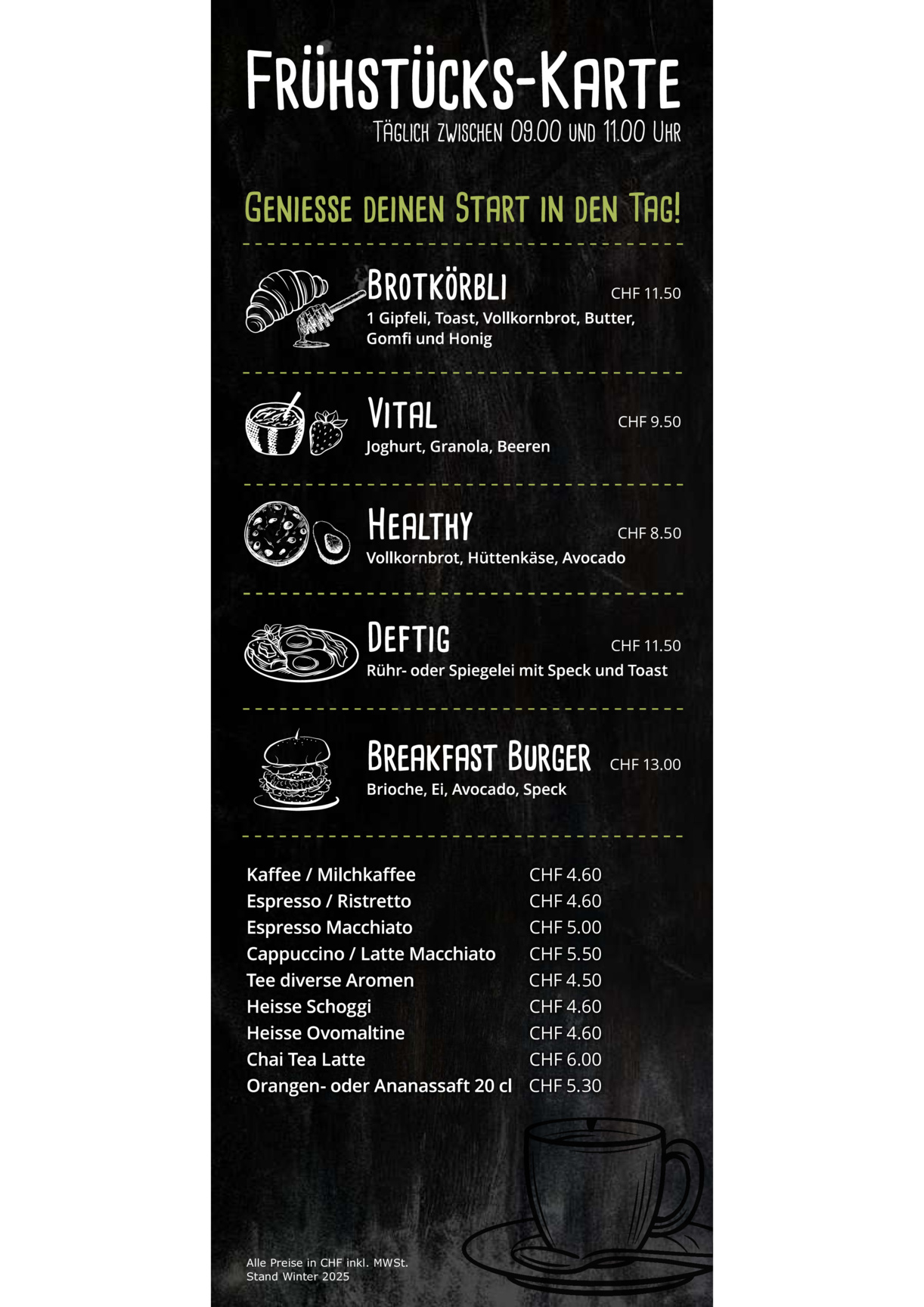 Frühstücks-Karte
Täglich zwischen 09.00 und 11.00 Uhr

Geniesse deinen Start in den Tag!

Brotkörbli
CHF 11.50
1 Gipfeli, Toast, Vollkornbrot, Butter, Gomfi und Honig

Vital
CHF 9.50
Joghurt, Granola, Beeren

Healthy
CHF 8.50
Vollkornbrot, Hüttenkäse, Avocado

Deftig
CHF 11.50
Rühr- oder Spiegelei mit Speck und Toast

Breakfast Burger
CHF 13.00
Brioche, Ei, Avocado, Speck

Kaffee / Milchkaffee CHF 4.60
Espresso / Ristretto CHF 4.60
Espresso Macchiato CHF 5.00
Cappuccino / Latte Macchiato CHF 5.50
Tee diverse Aromen CHF 4.50
Heisse Schoggi CHF 4.60
Heisse Ovomaltine CHF 4.60
Chai Tea Latte CHF 6.00
Orangen- oder Ananassaft 20 cl CHF 5.30

Alle Preise in CHF inkl. MWSt.
Stand Winter 2025